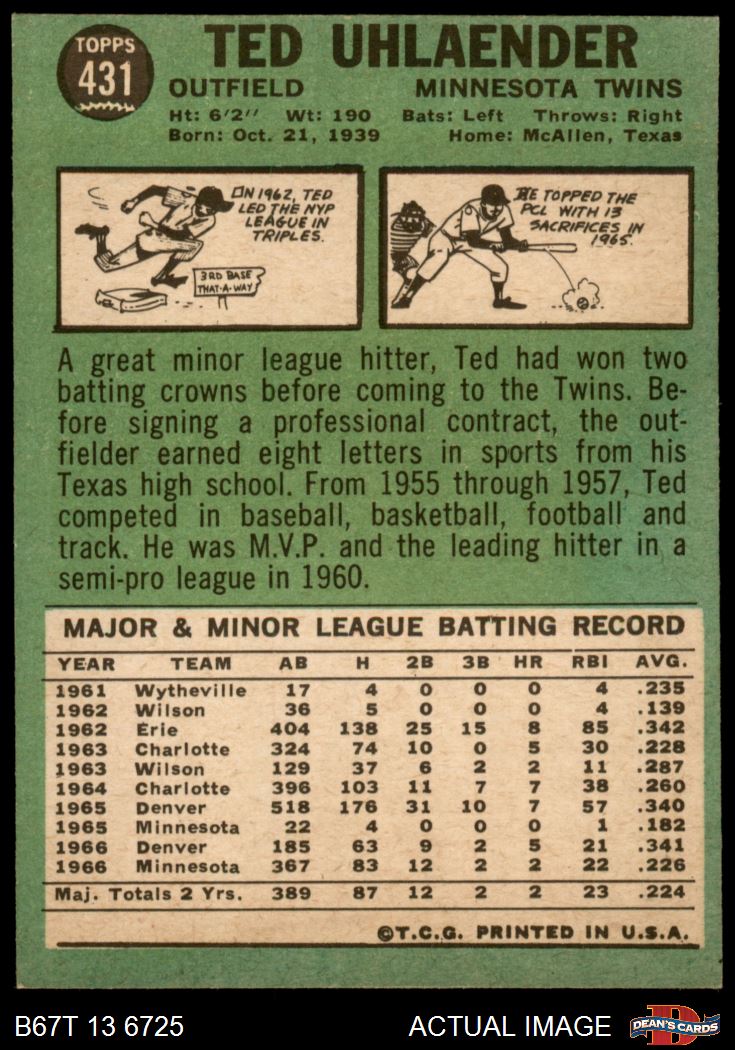 TOPPS 431

TED UHLAENDER

OUTFIELD MINNESOTA TWINS

Ht: 6'2" Wt: 190 Bats: Left Throws: Right
Born: Oct. 21, 1939 Home: McAllen, Texas

IN 1962, TED LED THE NYP LEAGUE IN TRIPLES.

3RD BASE THAT-A-WAY

HE TOPPED THE PCL WITH 13 SACRIFICES IN 1965.

A great minor league hitter, Ted had won two batting crowns before coming to the Twins. Before signing a professional contract, the outfielder earned eight letters in sports from his Texas high school. From 1955 through 1957, Ted competed in baseball, basketball, football and track. He was M.V.P. and the leading hitter in a semi-pro league in 1960.

MAJOR & MINOR LEAGUE BATTING RECORD

| YEAR | TEAM | AB | H | 2B | 3B | HR | RBI | AVG. |
|---|---|---|---|---|---|---|---|---|
| 1961 | Wytheville | 17 | 4 | 0 | 0 | 0 | 4 | .235 |
| 1962 | Wilson | 36 | 5 | 0 | 0 | 0 | 4 | .139 |
| 1962 | Erie | 404 | 138 | 25 | 15 | 8 | 85 | .342 |
| 1963 | Charlotte | 324 | 74 | 10 | 0 | 5 | 30 | .228 |
| 1963 | Wilson | 129 | 37 | 6 | 2 | 2 | 11 | .287 |
| 1964 | Charlotte | 396 | 103 | 11 | 7 | 7 | 38 | .260 |
| 1965 | Denver | 518 | 176 | 31 | 10 | 7 | 57 | .340 |
| 1965 | Minnesota | 22 | 4 | 0 | 0 | 0 | 1 | .182 |
| 1966 | Denver | 185 | 63 | 9 | 2 | 5 | 21 | .341 |
| 1966 | Minnesota | 367 | 83 | 12 | 2 | 2 | 22 | .226 |
| Maj. Totals 2 Yrs. | | 389 | 87 | 12 | 2 | 2 | 23 | .224 |

©T.C.G. PRINTED IN U.S.A.

B67T 13 6725 ACTUAL IMAGE DEAN'S CARDS